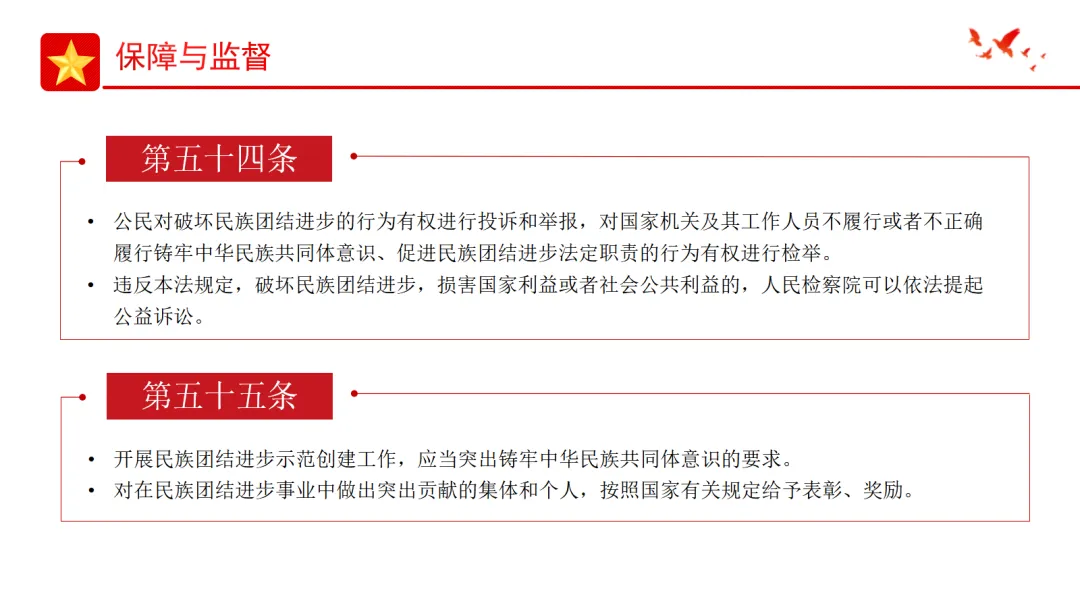 保障与监督

第五十四条

• 公民对破坏民族团结进步的行为有权进行投诉和举报，对国家机关及其工作人员不履行或者不正确履行铸牢中华民族共同体意识、促进民族团结进步法定职责的行为有权进行检举。
• 违反本法规定，破坏民族团结进步，损害国家利益或者社会公共利益的，人民检察院可以依法提起公益诉讼。

第五十五条

• 开展民族团结进步示范创建工作，应当突出铸牢中华民族共同体意识的要求。
• 对在民族团结进步事业中做出突出贡献的集体和个人，按照国家有关规定给予表彰、奖励。